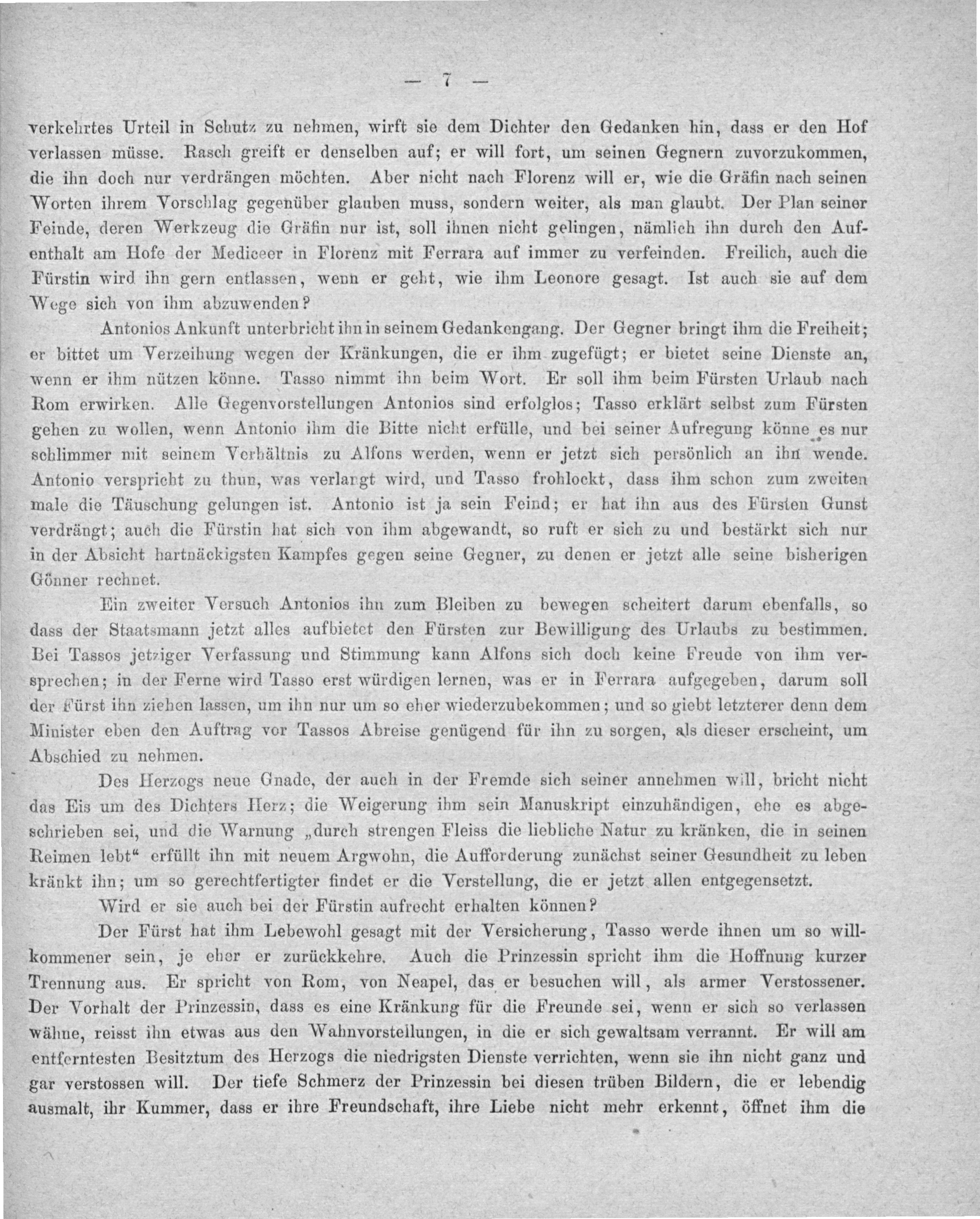 — 7 —

verkehrtes Urteil in Schutz zu nehmen, wirft sie dem Dichter den Gedanken hin, dass er den Hof verlassen müsse. Rasch greift er denselben auf; er will fort, um seinen Gegnern zuvorzukommen, die ihn doch nur verdrängen möchten. Aber nicht nach Florenz will er, wie die Gräfin nach seinen Worten ihrem Vorschlag gegenüber glauben muss, sondern weiter, als man glaubt. Der Plan seiner Feinde, deren Werkzeug die Gräfin nur ist, soll ihnen nicht gelingen, nämlich ihn durch den Aufenthalt am Hofe der Mediceer in Florenz mit Ferrara auf immer zu verfeinden. Freilich, auch die Fürstin wird ihn gern entlassen, wenn er geht, wie ihm Leonore gesagt. Ist auch sie auf dem Wege sich von ihm abzuwenden?

Antonios Ankunft unterbricht ihn in seinem Gedankengang. Der Gegner bringt ihm die Freiheit; er bittet um Verzeihung wegen der Kränkungen, die er ihm zugefügt; er bietet seine Dienste an, wenn er ihm nützen könne. Tasso nimmt ihn beim Wort. Er soll ihm beim Fürsten Urlaub nach Rom erwirken. Alle Gegenvorstellungen Antonios sind erfolglos; Tasso erklärt selbst zum Fürsten gehen zu wollen, wenn Antonio ihm die Bitte nicht erfülle, und bei seiner Aufregung könne es nur schlimmer mit seinem Verhältnis zu Alfons werden, wenn er jetzt sich persönlich an ihn wende. Antonio verspricht zu thun, was verlangt wird, und Tasso frohlockt, dass ihm schon zum zweiten male die Täuschung gelungen ist. Antonio ist ja sein Feind; er hat ihn aus des Fürsten Gunst verdrängt; auch die Fürstin hat sich von ihm abgewandt, so ruft er sich zu und bestärkt sich nur in der Absicht hartnäckigsten Kampfes gegen seine Gegner, zu denen er jetzt alle seine bisherigen Gönner rechnet.

Ein zweiter Versuch Antonios ihn zum Bleiben zu bewegen scheitert darum ebenfalls, so dass der Staatsmann jetzt alles aufbietet den Fürsten zur Bewilligung des Urlaubs zu bestimmen. Bei Tassos jetziger Verfassung und Stimmung kann Alfons sich doch keine Freude von ihm versprechen; in der Ferne wird Tasso erst würdigen lernen, was er in Ferrara aufgegeben, darum soll der Fürst ihn ziehen lassen, um ihn nur um so eher wiederzubekommen; und so giebt letzterer denn dem Minister eben den Auftrag vor Tassos Abreise genügend für ihn zu sorgen, als dieser erscheint, um Abschied zu nehmen.

Des Herzogs neue Gnade, der auch in der Fremde sich seiner annehmen will, bricht nicht das Eis um des Dichters Herz; die Weigerung ihm sein Manuskript einzuhändigen, ehe es abgeschrieben sei, und die Warnung „durch strengen Fleiss die liebliche Natur zu kränken, die in seinen Reimen lebt“ erfüllt ihn mit neuem Argwohn, die Aufforderung zunächst seiner Gesundheit zu leben kränkt ihn; um so gerechtfertigter findet er die Verstellung, die er jetzt allen entgegensetzt.

Wird er sie auch bei der Fürstin aufrecht erhalten können?

Der Fürst hat ihm Lebewohl gesagt mit der Versicherung, Tasso werde ihnen um so willkommener sein, je eher er zurückkehre. Auch die Prinzessin spricht ihm die Hoffnung kurzer Trennung aus. Er spricht von Rom, von Neapel, das er besuchen will, als armer Verstossener. Der Vorhalt der Prinzessin, dass es eine Kränkung für die Freunde sei, wenn er sich so verlassen wähne, reisst ihn etwas aus den Wahnvorstellungen, in die er sich gewaltsam verrannt. Er will am entferntesten Besitztum des Herzogs die niedrigsten Dienste verrichten, wenn sie ihn nicht ganz und gar verstossen will. Der tiefe Schmerz der Prinzessin bei diesen trüben Bildern, die er lebendig ausmalt, ihr Kummer, dass er ihre Freundschaft, ihre Liebe nicht mehr erkennt, öffnet ihm die